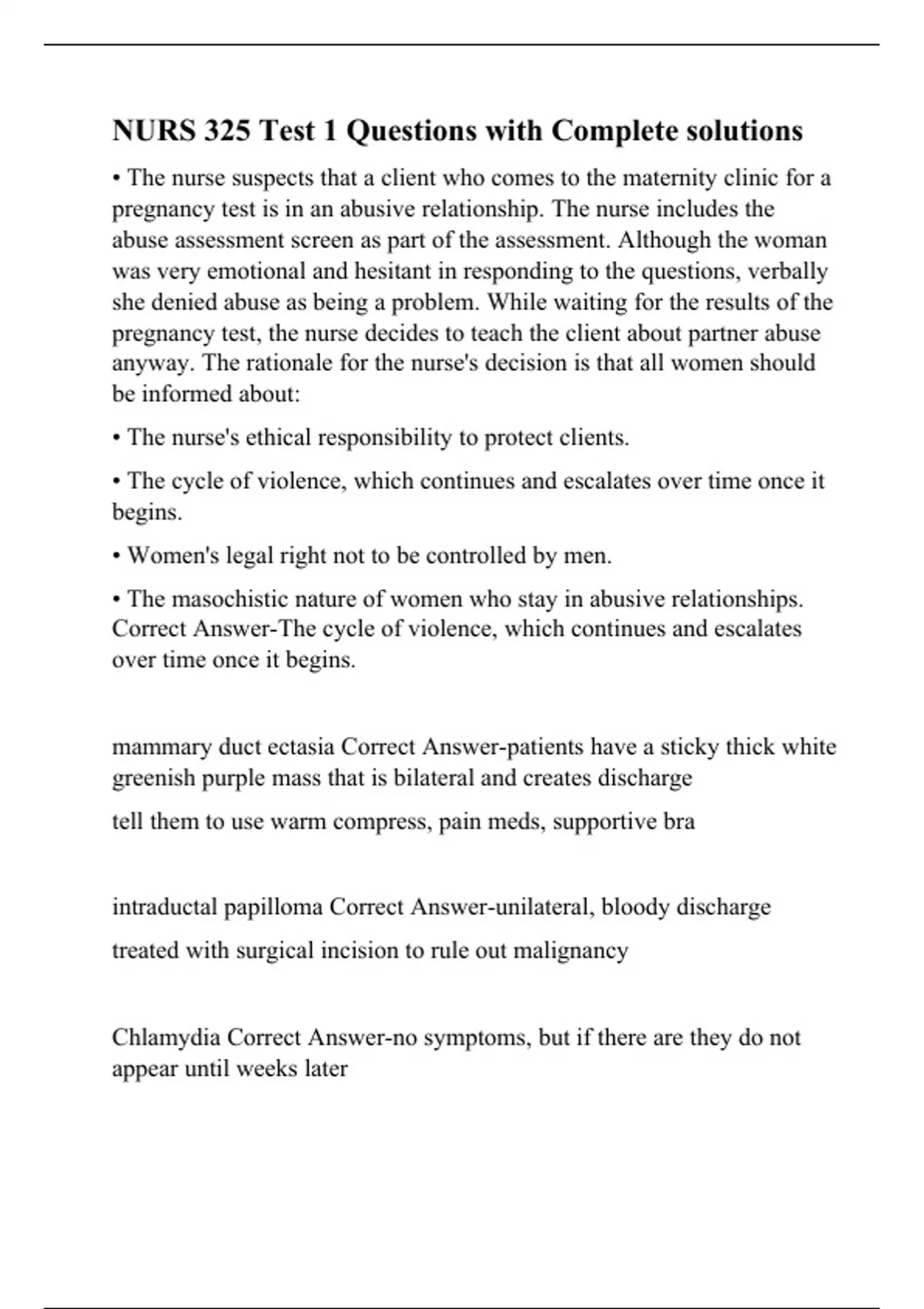 NURS 325 Test 1 Questions with Complete solutions

• The nurse suspects that a client who comes to the maternity clinic for a pregnancy test is in an abusive relationship. The nurse includes the abuse assessment screen as part of the assessment. Although the woman was very emotional and hesitant in responding to the questions, verbally she denied abuse as being a problem. While waiting for the results of the pregnancy test, the nurse decides to teach the client about partner abuse anyway. The rationale for the nurse's decision is that all women should be informed about:

• The nurse's ethical responsibility to protect clients.

• The cycle of violence, which continues and escalates over time once it begins.

• Women's legal right not to be controlled by men.

• The masochistic nature of women who stay in abusive relationships. Correct Answer-The cycle of violence, which continues and escalates over time once it begins.

mammary duct ectasia Correct Answer-patients have a sticky thick white greenish purple mass that is bilateral and creates discharge

tell them to use warm compress, pain meds, supportive bra

intraductal papilloma Correct Answer-unilateral, bloody discharge

treated with surgical incision to rule out malignancy

Chlamydia Correct Answer-no symptoms, but if there are they do not appear until weeks later